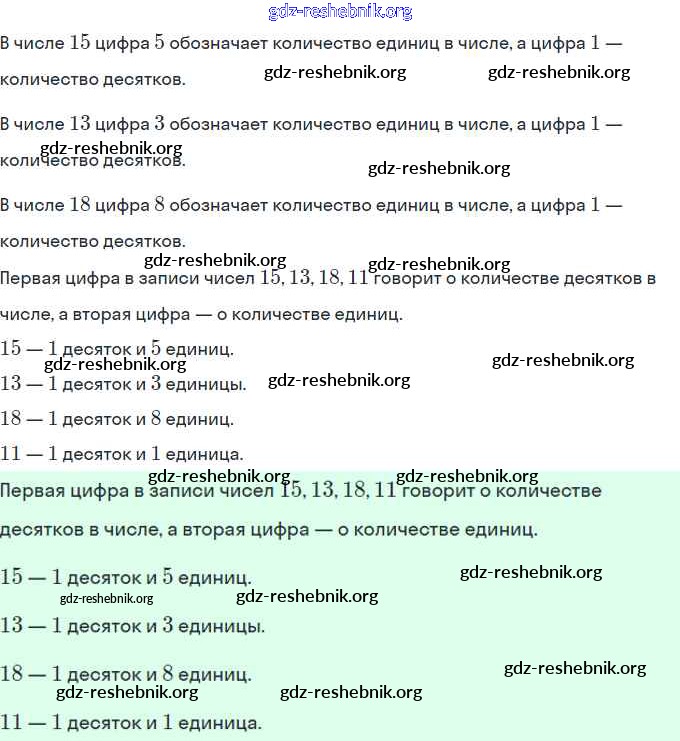 gdz-reshebnik.org

В числе $15$ цифра $5$ обозначает количество единиц в числе, а цифра $1$ — количество десятков. gdz-reshebnik.org gdz-reshebnik.org

В числе $13$ цифра $3$ обозначает количество единиц в числе, а цифра $1$ — количество десятков. gdz-reshebnik.org gdz-reshebnik.org

В числе $18$ цифра $8$ обозначает количество единиц в числе, а цифра $1$ — количество десятков.

gdz-reshebnik.org gdz-reshebnik.org

Первая цифра в записи чисел $15, 13, 18, 11$ говорит о количестве десятков в числе, а вторая цифра — о количестве единиц.

$15 — 1$ десяток и $5$ единиц.

gdz-reshebnik.org gdz-reshebnik.org

$13 — 1$ десяток и $3$ единицы. gdz-reshebnik.org

$18 — 1$ десяток и $8$ единиц.

$11 — 1$ десяток и $1$ единица.

gdz-reshebnik.org gdz-reshebnik.org

Первая цифра в записи чисел $15, 13, 18, 11$ говорит о количестве десятков в числе, а вторая цифра — о количестве единиц.

$15 — 1$ десяток и $5$ единиц. gdz-reshebnik.org

gdz-reshebnik.org gdz-reshebnik.org

$13 — 1$ десяток и $3$ единицы.

$18 — 1$ десяток и $8$ единиц. gdz-reshebnik.org

gdz-reshebnik.org gdz-reshebnik.org

$11 — 1$ десяток и $1$ единица.